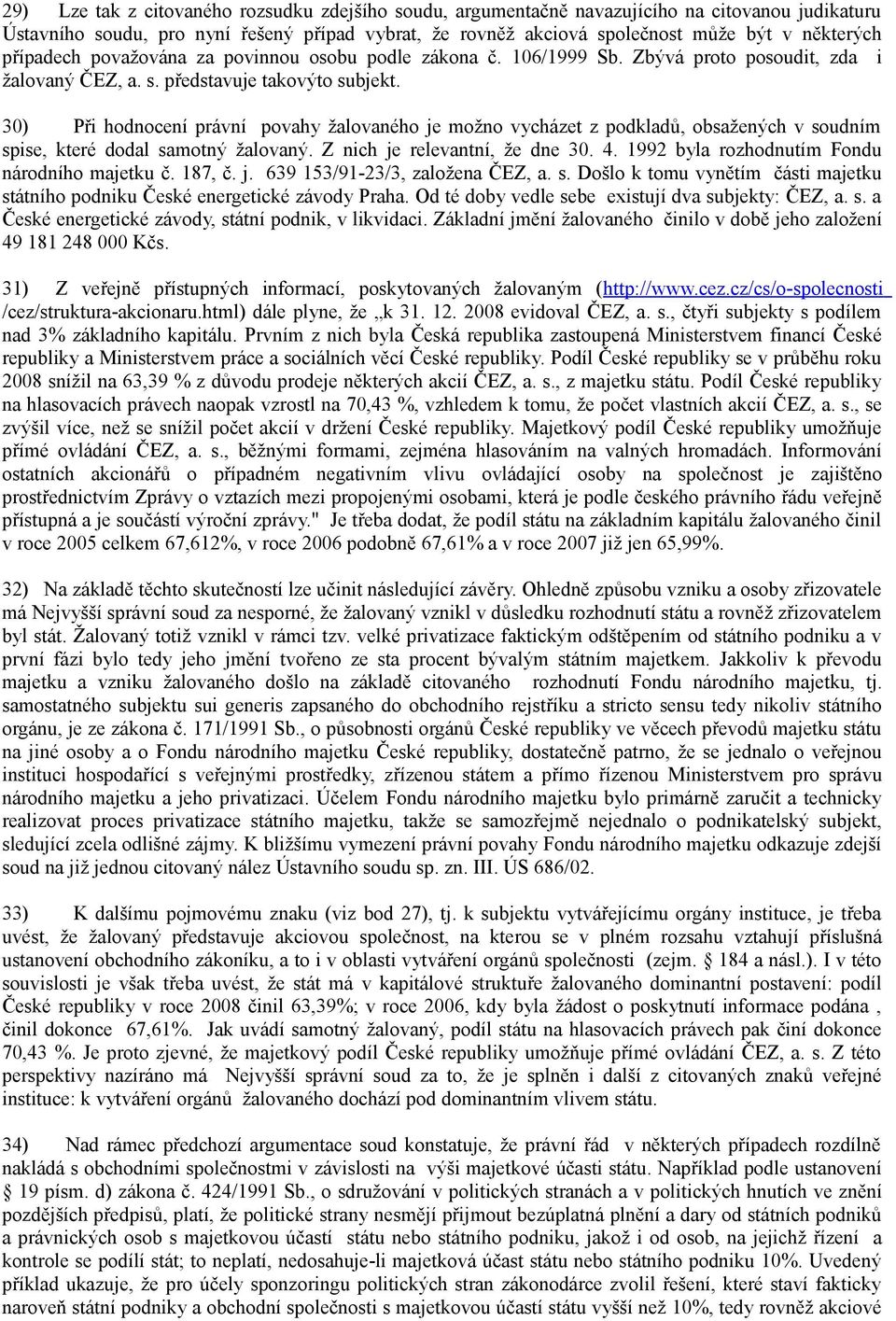 29) Lze tak z citovaného rozsudku zdejšího soudu, argumentačně navazujícího na citovanou judikaturu Ústavního soudu, pro nyní řešený případ vybrat, že rovněž akciová společnost může být v některých případech považována za povinnou osobu podle zákona č. 106/1999 Sb. Zbývá proto posoudit, zda i žalovaný ČEZ, a. s. představuje takovýto subjekt.

30) Při hodnocení právní povahy žalovaného je možno vycházet z podkladů, obsažených v soudním spise, které dodal samotný žalovaný. Z nich je relevantní, že dne 30. 4. 1992 byla rozhodnutím Fondu národního majetku č. 187, č. j. 639 153/91-23/3, založena ČEZ, a. s. Došlo k tomu vynětím části majetku státního podniku České energetické závody Praha. Od té doby vedle sebe existují dva subjekty: ČEZ, a. s. a České energetické závody, státní podnik, v likvidaci. Základní jmění žalovaného činilo v době jeho založení 49 181 248 000 Kčs.

31) Z veřejně přístupných informací, poskytovaných žalovaným (http://www.cez.cz/cs/o-spolecnosti /cez/struktura-akcionaru.html) dále plyne, že „k 31. 12. 2008 evidoval ČEZ, a. s., čtyři subjekty s podílem nad 3% základního kapitálu. Prvním z nich byla Česká republika zastoupená Ministerstvem financí České republiky a Ministerstvem práce a sociálních věcí České republiky. Podíl České republiky se v průběhu roku 2008 snížil na 63,39 % z důvodu prodeje některých akcií ČEZ, a. s., z majetku státu. Podíl České republiky na hlasovacích právech naopak vzrostl na 70,43 %, vzhledem k tomu, že počet vlastních akcií ČEZ, a. s., se zvýšil více, než se snížil počet akcií v držení České republiky. Majetkový podíl České republiky umožňuje přímé ovládání ČEZ, a. s., běžnými formami, zejména hlasováním na valných hromadách. Informování ostatních akcionářů o případném negativním vlivu ovládající osoby na společnost je zajištěno prostřednictvím Zprávy o vztazích mezi propojenými osobami, která je podle českého právního řádu veřejně přístupná a je součástí výroční zprávy." Je třeba dodat, že podíl státu na základním kapitálu žalovaného činil v roce 2005 celkem 67,612%, v roce 2006 podobně 67,61% a v roce 2007 již jen 65,99%.

32) Na základě těchto skutečností lze učinit následující závěry. Ohledně způsobu vzniku a osoby zřizovatele má Nejvyšší správní soud za nesporné, že žalovaný vznikl v důsledku rozhodnutí státu a rovněž zřizovatelem byl stát. Žalovaný totiž vznikl v rámci tzv. velké privatizace faktickým odštěpením od státního podniku a v první fázi bylo tedy jeho jmění tvořeno ze sta procent bývalým státním majetkem. Jakkoliv k převodu majetku a vzniku žalovaného došlo na základě citovaného rozhodnutí Fondu národního majetku, tj. samostatného subjektu sui generis zapsaného do obchodního rejstříku a stricto sensu tedy nikoliv státního orgánu, je ze zákona č. 171/1991 Sb., o působnosti orgánů České republiky ve věcech převodů majetku státu na jiné osoby a o Fondu národního majetku České republiky, dostatečně patrno, že se jednalo o veřejnou instituci hospodařící s veřejnými prostředky, zřízenou státem a přímo řízenou Ministerstvem pro správu národního majetku a jeho privatizaci. Účelem Fondu národního majetku bylo primárně zaručit a technicky realizovat proces privatizace státního majetku, takže se samozřejmě nejednalo o podnikatelský subjekt, sledující zcela odlišné zájmy. K bližšímu vymezení právní povahy Fondu národního majetku odkazuje zdejší soud na již jednou citovaný nález Ústavního soudu sp. zn. III. ÚS 686/02.

33) K dalšímu pojmovému znaku (viz bod 27), tj. k subjektu vytvářejícímu orgány instituce, je třeba uvést, že žalovaný představuje akciovou společnost, na kterou se v plném rozsahu vztahují příslušná ustanovení obchodního zákoníku, a to i v oblasti vytváření orgánů společnosti (zejm. § 184 a násl.). I v této souvislosti je však třeba uvést, že stát má v kapitálové struktuře žalovaného dominantní postavení: podíl České republiky v roce 2008 činil 63,39%; v roce 2006, kdy byla žádost o poskytnutí informace podána , činil dokonce 67,61%. Jak uvádí samotný žalovaný, podíl státu na hlasovacích právech pak činí dokonce 70,43 %. Je proto zjevné, že majetkový podíl České republiky umožňuje přímé ovládání ČEZ, a. s. Z této perspektivy nazíráno má Nejvyšší správní soud za to, že je splněn i další z citovaných znaků veřejné instituce: k vytváření orgánů žalovaného dochází pod dominantním vlivem státu.

34) Nad rámec předchozí argumentace soud konstatuje, že právní řád v některých případech rozdílně nakládá s obchodními společnostmi v závislosti na výši majetkové účasti státu. Například podle ustanovení § 19 písm. d) zákona č. 424/1991 Sb., o sdružování v politických stranách a v politických hnutích ve znění pozdějších předpisů, platí, že politické strany nesmějí přijmout bezúplatná plnění a dary od státních podniků a právnických osob s majetkovou účastí státu nebo státního podniku, jakož i od osob, na jejichž řízení a kontrole se podílí stát; to neplatí, nedosahuje-li majetková účast státu nebo státního podniku 10%. Uvedený příklad ukazuje, že pro účely sponzoringu politických stran zákonodárce zvolil řešení, které staví fakticky naroveň státní podniky a obchodní společnosti s majetkovou účastí státu vyšší než 10%, tedy rovněž akciové